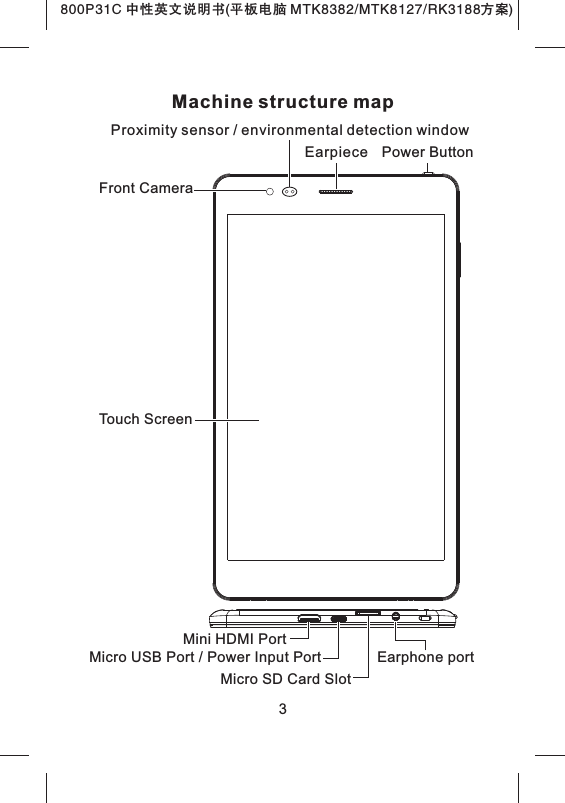 800P31C 中性英文说明书(平板电脑 MTK8382/MTK8127/RK3188方案)

Machine structure map

Proximity sensor / environmental detection window

Earpiece

Power Button

Front Camera

Touch Screen

Mini HDMI Port

Micro USB Port / Power Input Port

Micro SD Card Slot

Earphone port

3